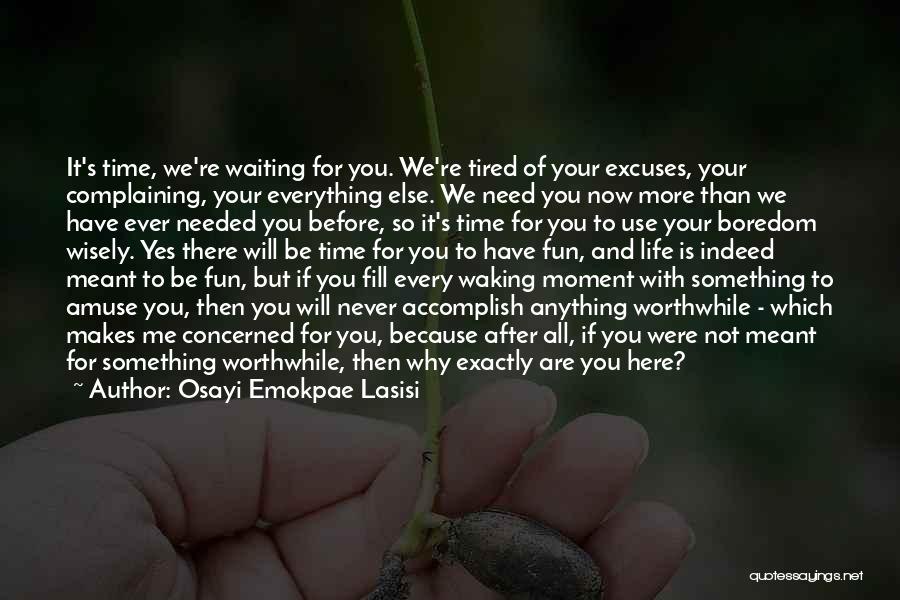 It's time, we're waiting for you. We're tired of your excuses, your complaining, your everything else. We need you now more than we have ever needed you before, so it's time for you to use your boredom wisely. Yes there will be time for you to have fun, and life is indeed meant to be fun, but if you fill every waking moment with something to amuse you, then you will never accomplish anything worthwhile - which makes me concerned for you, because after all, if you were not meant for something worthwhile, then why exactly are you here?

~ Author: Osayi Emokpae Lasisi

quotessayings.net